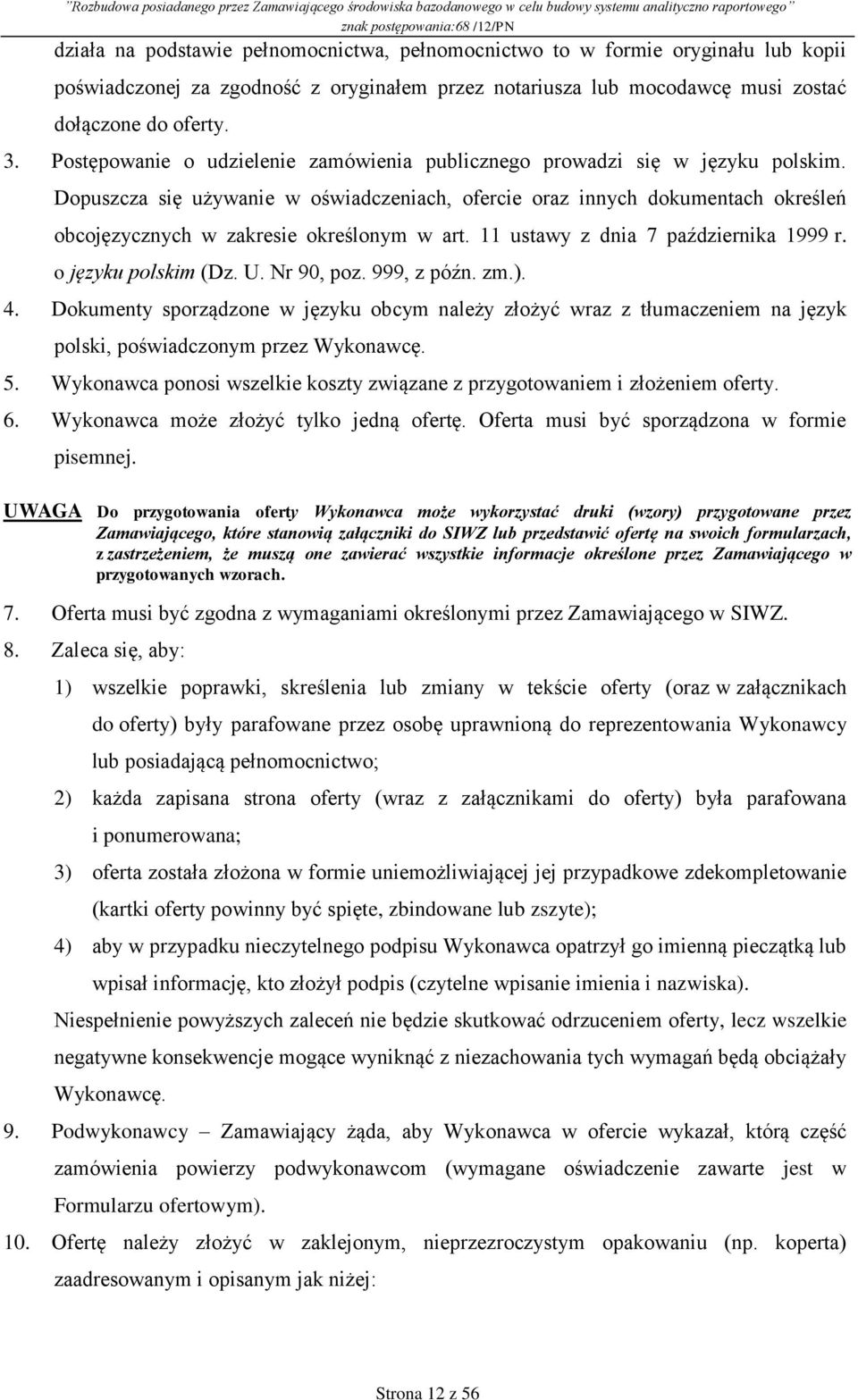 "Rozbudowa posiadanego przez Zamawiającego środowiska bazodanowego w celu budowy systemu analityczno raportowego"
znak postępowania:68 /12/PN

działa na podstawie pełnomocnictwa, pełnomocnictwo to w formie oryginału lub kopii poświadczonej za zgodność z oryginałem przez notariusza lub mocodawcę musi zostać dołączone do oferty.

3. Postępowanie o udzielenie zamówienia publicznego prowadzi się w języku polskim. Dopuszcza się używanie w oświadczeniach, ofercie oraz innych dokumentach określeń obcojęzycznych w zakresie określonym w art. 11 ustawy z dnia 7 października 1999 r. o języku polskim (Dz. U. Nr 90, poz. 999, z późn. zm.).

4. Dokumenty sporządzone w języku obcym należy złożyć wraz z tłumaczeniem na język polski, poświadczonym przez Wykonawcę.

5. Wykonawca ponosi wszelkie koszty związane z przygotowaniem i złożeniem oferty.

6. Wykonawca może złożyć tylko jedną ofertę. Oferta musi być sporządzona w formie pisemnej.

UWAGA Do przygotowania oferty Wykonawca może wykorzystać druki (wzory) przygotowane przez Zamawiającego, które stanowią załączniki do SIWZ lub przedstawić ofertę na swoich formularzach, z zastrzeżeniem, że muszą one zawierać wszystkie informacje określone przez Zamawiającego w przygotowanych wzorach.

7. Oferta musi być zgodna z wymaganiami określonymi przez Zamawiającego w SIWZ.

8. Zaleca się, aby:

1) wszelkie poprawki, skreślenia lub zmiany w tekście oferty (oraz w załącznikach do oferty) były parafowane przez osobę uprawnioną do reprezentowania Wykonawcy lub posiadającą pełnomocnictwo;

2) każda zapisana strona oferty (wraz z załącznikami do oferty) była parafowana i ponumerowana;

3) oferta została złożona w formie uniemożliwiającej jej przypadkowe zdekompletowanie (kartki oferty powinny być spięte, zbindowane lub zszyte);

4) aby w przypadku nieczytelnego podpisu Wykonawca opatrzył go imienną pieczątką lub wpisał informację, kto złożył podpis (czytelne wpisanie imienia i nazwiska).

Niespełnienie powyższych zaleceń nie będzie skutkować odrzuceniem oferty, lecz wszelkie negatywne konsekwencje mogące wyniknąć z niezachowania tych wymagań będą obciążały Wykonawcę.

9. Podwykonawcy – Zamawiający żąda, aby Wykonawca w ofercie wykazał, którą część zamówienia powierzy podwykonawcom (wymagane oświadczenie zawarte jest w Formularzu ofertowym).

10. Ofertę należy złożyć w zaklejonym, nieprzezroczystym opakowaniu (np. koperta) zaadresowanym i opisanym jak niżej:

Strona 12 z 56